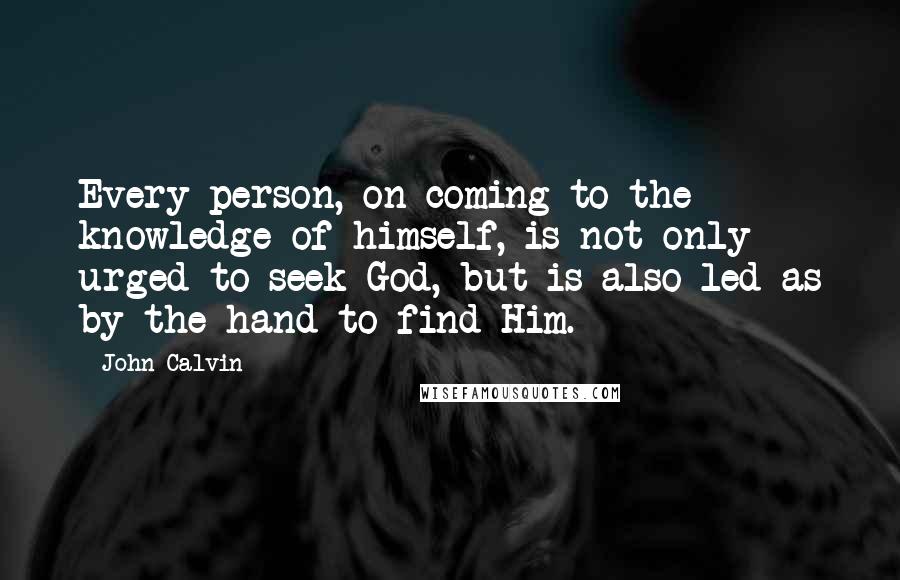 Every person, on coming to the knowledge of himself, is not only urged to seek God, but is also led as by the hand to find Him.

John Calvin

WISEFAMOUSQUOTES.COM